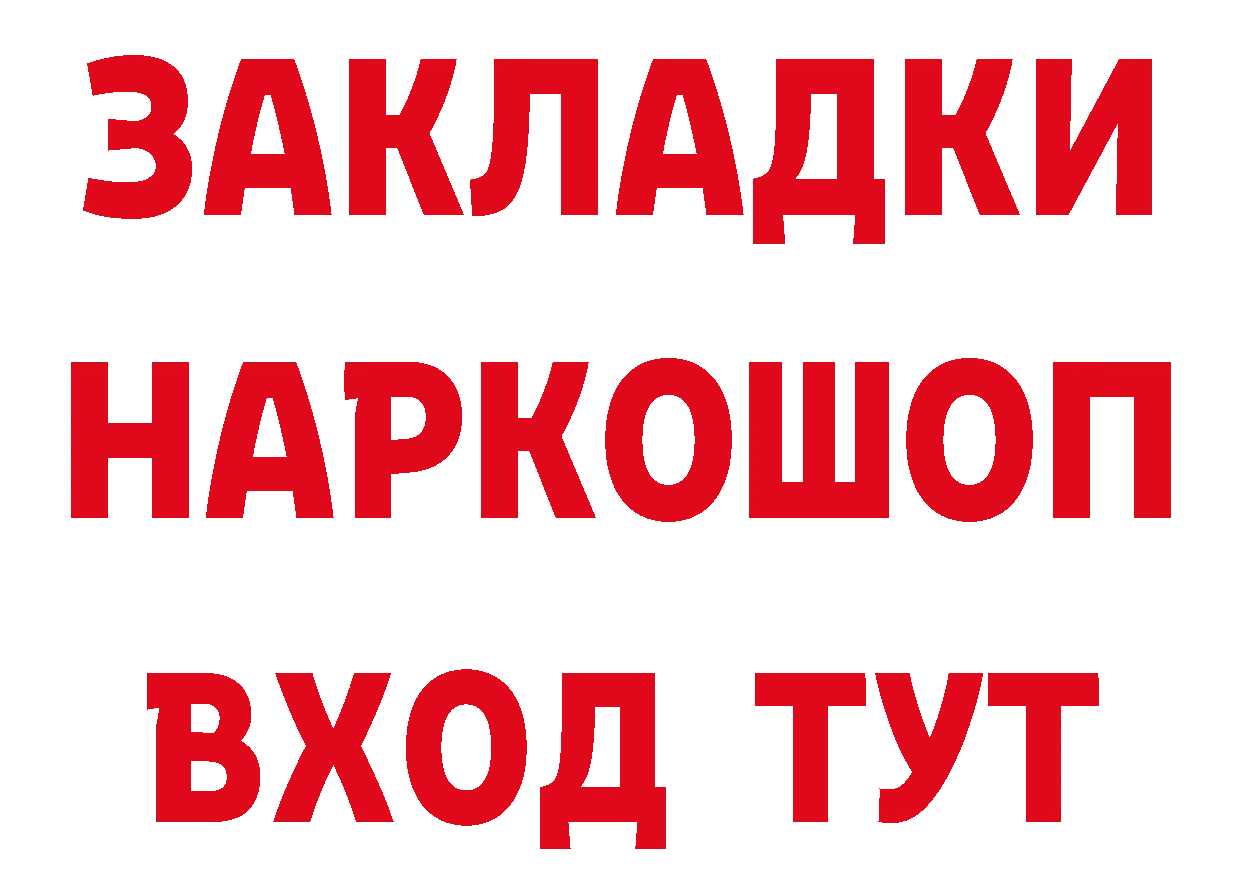 ЗАКЛАДКИ НАРКОШОП ВХОД ТУТ